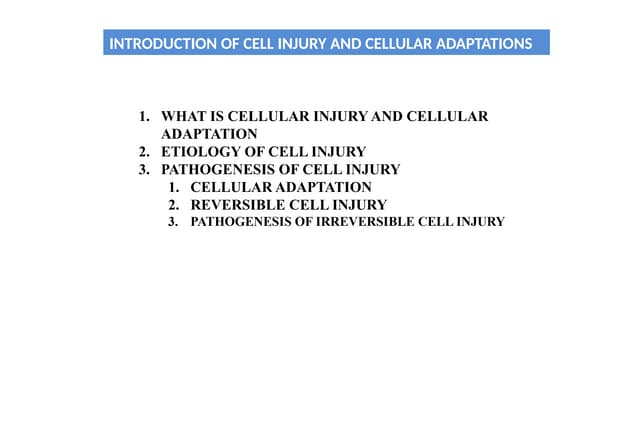 INTRODUCTION OF CELL INJURY AND CELLULAR ADAPTATIONS

1. WHAT IS CELLULAR INJURY AND CELLULAR ADAPTATION
2. ETIOLOGY OF CELL INJURY
3. PATHOGENESIS OF CELL INJURY
   1. CELLULAR ADAPTATION
   2. REVERSIBLE CELL INJURY
   3. PATHOGENESIS OF IRREVERSIBLE CELL INJURY